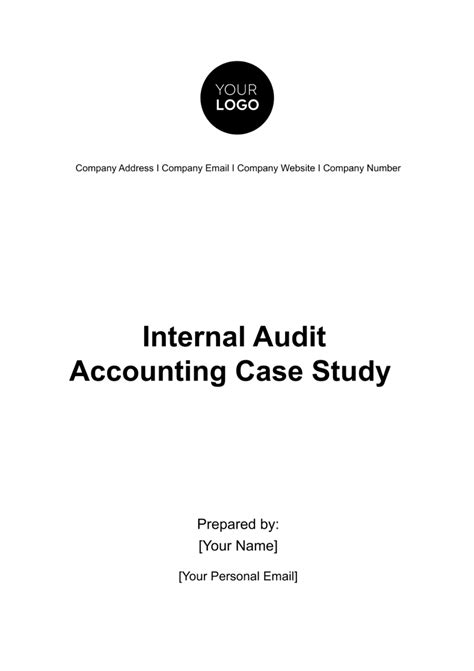 YOUR
LOGO

Company Address I Company Email I Company Website I Company Number

Internal Audit
Accounting Case Study

Prepared by:
[Your Name]

[Your Personal Email]